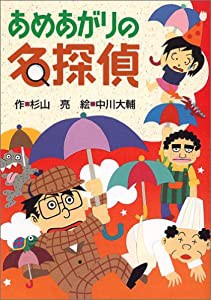 あめあがりの
名探偵

作■杉山　亮　絵■中川大輔